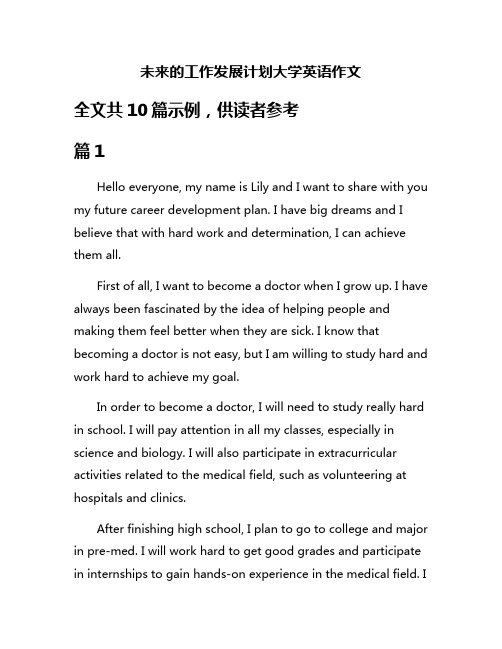 未来的工作发展计划大学英语作文

全文共10篇示例，供读者参考

篇1

Hello everyone, my name is Lily and I want to share with you my future career development plan. I have big dreams and I believe that with hard work and determination, I can achieve them all.

First of all, I want to become a doctor when I grow up. I have always been fascinated by the idea of helping people and making them feel better when they are sick. I know that becoming a doctor is not easy, but I am willing to study hard and work hard to achieve my goal.

In order to become a doctor, I will need to study really hard in school. I will pay attention in all my classes, especially in science and biology. I will also participate in extracurricular activities related to the medical field, such as volunteering at hospitals and clinics.

After finishing high school, I plan to go to college and major in pre-med. I will work hard to get good grades and participate in internships to gain hands-on experience in the medical field. I